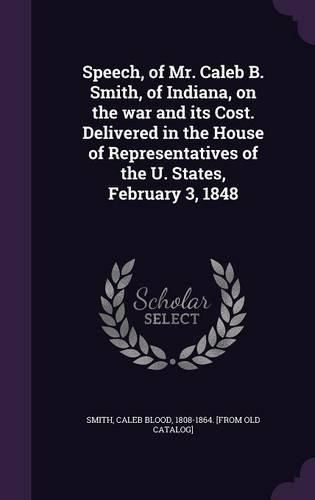 Speech, of Mr. Caleb B. Smith, of Indiana, on the war and its Cost. Delivered in the House of Representatives of the U. States, February 3, 1848

Scholar
SELECT

SMITH, CALEB BLOOD, 1808-1864. [FROM OLD CATALOG]